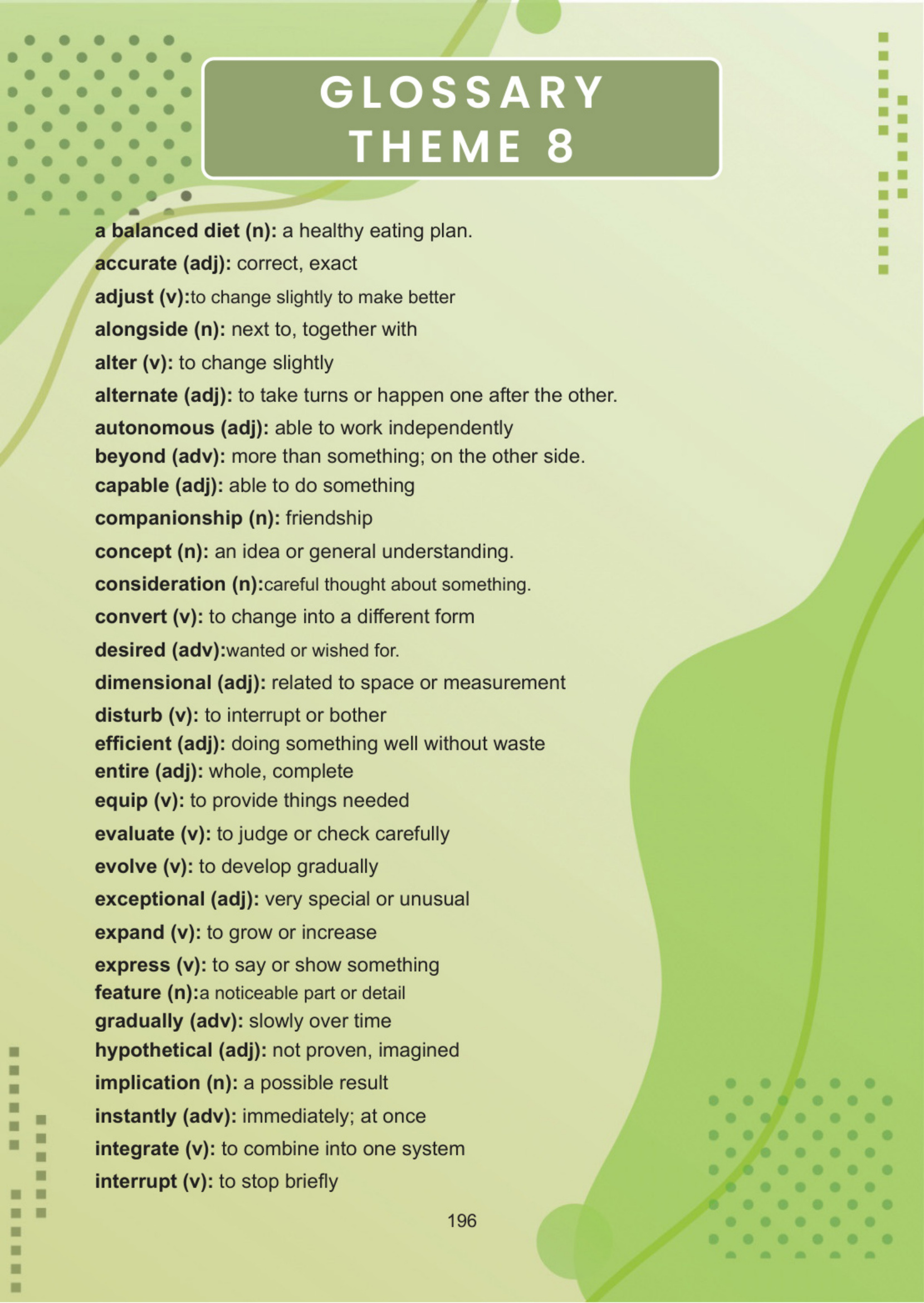 GLOSSARY
THEME 8

a balanced diet (n): a healthy eating plan.
accurate (adj): correct, exact
adjust (v):to change slightly to make better
alongside (n): next to, together with
alter (v): to change slightly
alternate (adj): to take turns or happen one after the other.
autonomous (adj): able to work independently
beyond (adv): more than something; on the other side.
capable (adj): able to do something
companionship (n): friendship
concept (n): an idea or general understanding.
consideration (n):careful thought about something.
convert (v): to change into a different form
desired (adv):wanted or wished for.
dimensional (adj): related to space or measurement
disturb (v): to interrupt or bother
efficient (adj): doing something well without waste
entire (adj): whole, complete
equip (v): to provide things needed
evaluate (v): to judge or check carefully
evolve (v): to develop gradually
exceptional (adj): very special or unusual
expand (v): to grow or increase
express (v): to say or show something
feature (n):a noticeable part or detail
gradually (adv): slowly over time
hypothetical (adj): not proven, imagined
implication (n): a possible result
instantly (adv): immediately; at once
integrate (v): to combine into one system
interrupt (v): to stop briefly

196